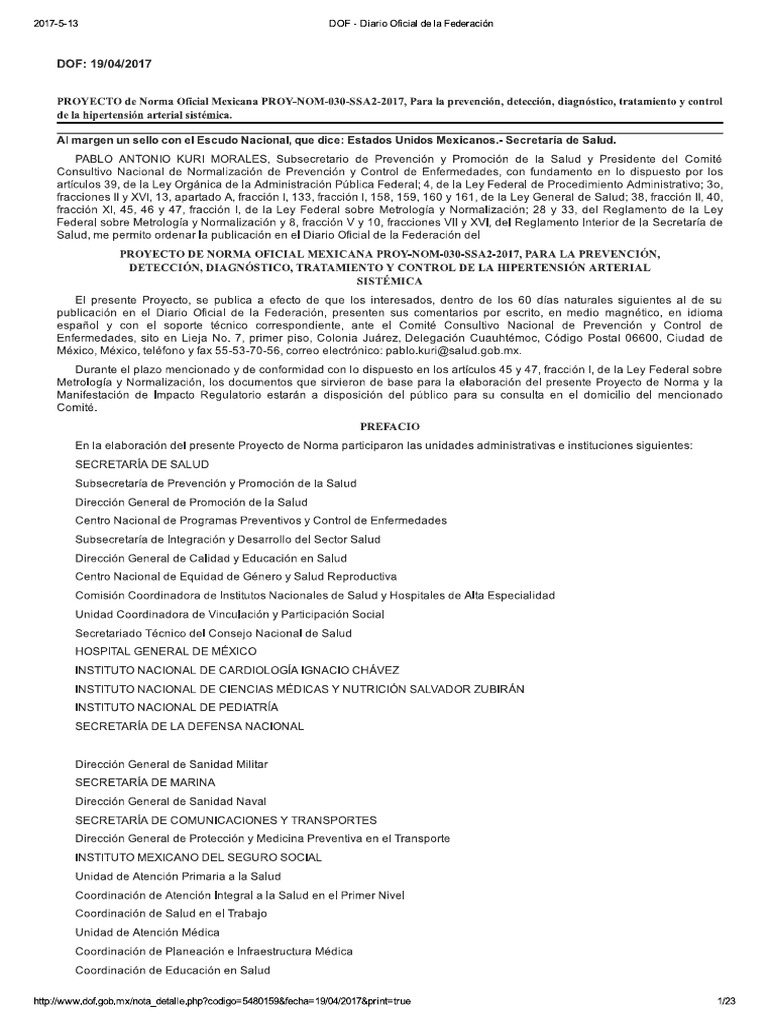 2017-5-13 DOF - Diario Oficial de la Federación

DOF: 19/04/2017

PROYECTO de Norma Oficial Mexicana PROY-NOM-030-SSA2-2017, Para la prevención, detección, diagnóstico, tratamiento y control de la hipertensión arterial sistémica.

Al margen un sello con el Escudo Nacional, que dice: Estados Unidos Mexicanos.- Secretaría de Salud.

PABLO ANTONIO KURI MORALES, Subsecretario de Prevención y Promoción de la Salud y Presidente del Comité Consultivo Nacional de Normalización de Prevención y Control de Enfermedades, con fundamento en lo dispuesto por los artículos 39, de la Ley Orgánica de la Administración Pública Federal; 4, de la Ley Federal de Procedimiento Administrativo; 3o, fracciones II y XVI, 13, apartado A, fracción I, 133, fracción I, 158, 159, 160 y 161, de la Ley General de Salud; 38, fracción II, 40, fracción XI, 45, 46 y 47, fracción I, de la Ley Federal sobre Metrología y Normalización; 28 y 33, del Reglamento de la Ley Federal sobre Metrología y Normalización y 8, fracción V y 10, fracciones VII y XVI, del Reglamento Interior de la Secretaría de Salud, me permito ordenar la publicación en el Diario Oficial de la Federación del

PROYECTO DE NORMA OFICIAL MEXICANA PROY-NOM-030-SSA2-2017, PARA LA PREVENCIÓN, DETECCIÓN, DIAGNÓSTICO, TRATAMIENTO Y CONTROL DE LA HIPERTENSIÓN ARTERIAL SISTÉMICA

El presente Proyecto, se publica a efecto de que los interesados, dentro de los 60 días naturales siguientes al de su publicación en el Diario Oficial de la Federación, presenten sus comentarios por escrito, en medio magnético, en idioma español y con el soporte técnico correspondiente, ante el Comité Consultivo Nacional de Prevención y Control de Enfermedades, sito en Lieja No. 7, primer piso, Colonia Juárez, Delegación Cuauhtémoc, Código Postal 06600, Ciudad de México, México, teléfono y fax 55-53-70-56, correo electrónico: pablo.kuri@salud.gob.mx.

Durante el plazo mencionado y de conformidad con lo dispuesto en los artículos 45 y 47, fracción I, de la Ley Federal sobre Metrología y Normalización, los documentos que sirvieron de base para la elaboración del presente Proyecto de Norma y la Manifestación de Impacto Regulatorio estarán a disposición del público para su consulta en el domicilio del mencionado Comité.

PREFACIO

En la elaboración del presente Proyecto de Norma participaron las unidades administrativas e instituciones siguientes:

SECRETARÍA DE SALUD

Subsecretaría de Prevención y Promoción de la Salud

Dirección General de Promoción de la Salud

Centro Nacional de Programas Preventivos y Control de Enfermedades

Subsecretaría de Integración y Desarrollo del Sector Salud

Dirección General de Calidad y Educación en Salud

Centro Nacional de Equidad de Género y Salud Reproductiva

Comisión Coordinadora de Institutos Nacionales de Salud y Hospitales de Alta Especialidad

Unidad Coordinadora de Vinculación y Participación Social

Secretariado Técnico del Consejo Nacional de Salud

HOSPITAL GENERAL DE MÉXICO

INSTITUTO NACIONAL DE CARDIOLOGÍA IGNACIO CHÁVEZ

INSTITUTO NACIONAL DE CIENCIAS MÉDICAS Y NUTRICIÓN SALVADOR ZUBIRÁN

INSTITUTO NACIONAL DE PEDIATRÍA

SECRETARÍA DE LA DEFENSA NACIONAL

Dirección General de Sanidad Militar

SECRETARÍA DE MARINA

Dirección General de Sanidad Naval

SECRETARÍA DE COMUNICACIONES Y TRANSPORTES

Dirección General de Protección y Medicina Preventiva en el Transporte

INSTITUTO MEXICANO DEL SEGURO SOCIAL

Unidad de Atención Primaria a la Salud

Coordinación de Atención Integral a la Salud en el Primer Nivel

Coordinación de Salud en el Trabajo

Unidad de Atención Médica

Coordinación de Planeación e Infraestructura Médica

Coordinación de Educación en Salud

http://www.dof.gob.mx/nota_detalle.php?codigo=5480159&fecha=19/04/2017&print=true 1/23